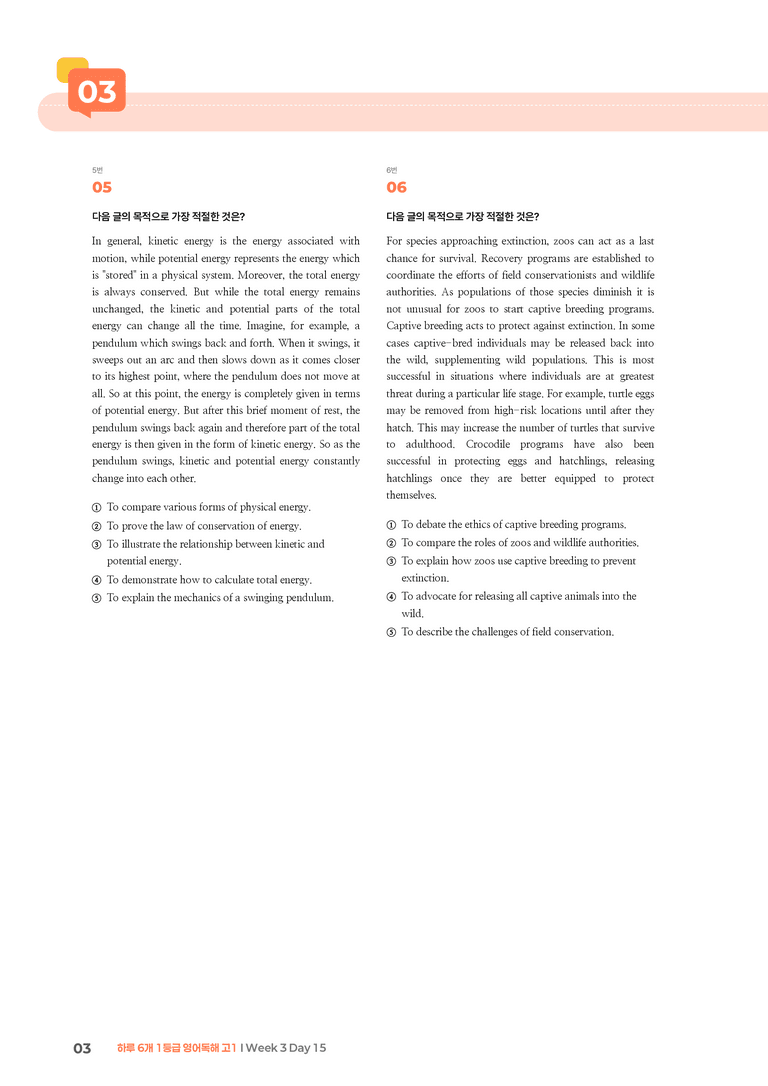 03

5번
05

다음 글의 목적으로 가장 적절한 것은?

In general, kinetic energy is the energy associated with motion, while potential energy represents the energy which is "stored" in a physical system. Moreover, the total energy is always conserved. But while the total energy remains unchanged, the kinetic and potential parts of the total energy can change all the time. Imagine, for example, a pendulum which swings back and forth. When it swings, it sweeps out an arc and then slows down as it comes closer to its highest point, where the pendulum does not move at all. So at this point, the energy is completely given in terms of potential energy. But after this brief moment of rest, the pendulum swings back again and therefore part of the total energy is then given in the form of kinetic energy. So as the pendulum swings, kinetic and potential energy constantly change into each other.

① To compare various forms of physical energy.
② To prove the law of conservation of energy.
③ To illustrate the relationship between kinetic and potential energy.
④ To demonstrate how to calculate total energy.
⑤ To explain the mechanics of a swinging pendulum.

6번
06

다음 글의 목적으로 가장 적절한 것은?

For species approaching extinction, zoos can act as a last chance for survival. Recovery programs are established to coordinate the efforts of field conservationists and wildlife authorities. As populations of those species diminish it is not unusual for zoos to start captive breeding programs. Captive breeding acts to protect against extinction. In some cases captive-bred individuals may be released back into the wild, supplementing wild populations. This is most successful in situations where individuals are at greatest threat during a particular life stage. For example, turtle eggs may be removed from high-risk locations until after they hatch. This may increase the number of turtles that survive to adulthood. Crocodile programs have also been successful in protecting eggs and hatchlings, releasing hatchlings once they are better equipped to protect themselves.

① To debate the ethics of captive breeding programs.
② To compare the roles of zoos and wildlife authorities.
③ To explain how zoos use captive breeding to prevent extinction.
④ To advocate for releasing all captive animals into the wild.
⑤ To describe the challenges of field conservation.

03 하루 6개 1등급 영어독해 고1 I Week 3 Day 15